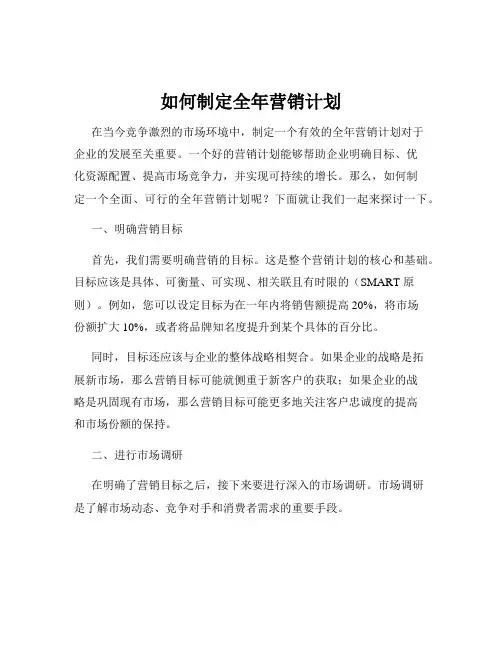 如何制定全年营销计划

在当今竞争激烈的市场环境中，制定一个有效的全年营销计划对于企业的发展至关重要。一个好的营销计划能够帮助企业明确目标、优化资源配置、提高市场竞争力，并实现可持续的增长。那么，如何制定一个全面、可行的全年营销计划呢？下面就让我们一起来探讨一下。

一、明确营销目标

首先，我们需要明确营销的目标。这是整个营销计划的核心和基础。目标应该是具体、可衡量、可实现、相关联且有时限的（SMART 原则）。例如，您可以设定目标为在一年内将销售额提高 20%，将市场份额扩大 10%，或者将品牌知名度提升到某个具体的百分比。

同时，目标还应该与企业的整体战略相契合。如果企业的战略是拓展新市场，那么营销目标可能就侧重于新客户的获取；如果企业的战略是巩固现有市场，那么营销目标可能更多地关注客户忠诚度的提高和市场份额的保持。

二、进行市场调研

在明确了营销目标之后，接下来要进行深入的市场调研。市场调研是了解市场动态、竞争对手和消费者需求的重要手段。